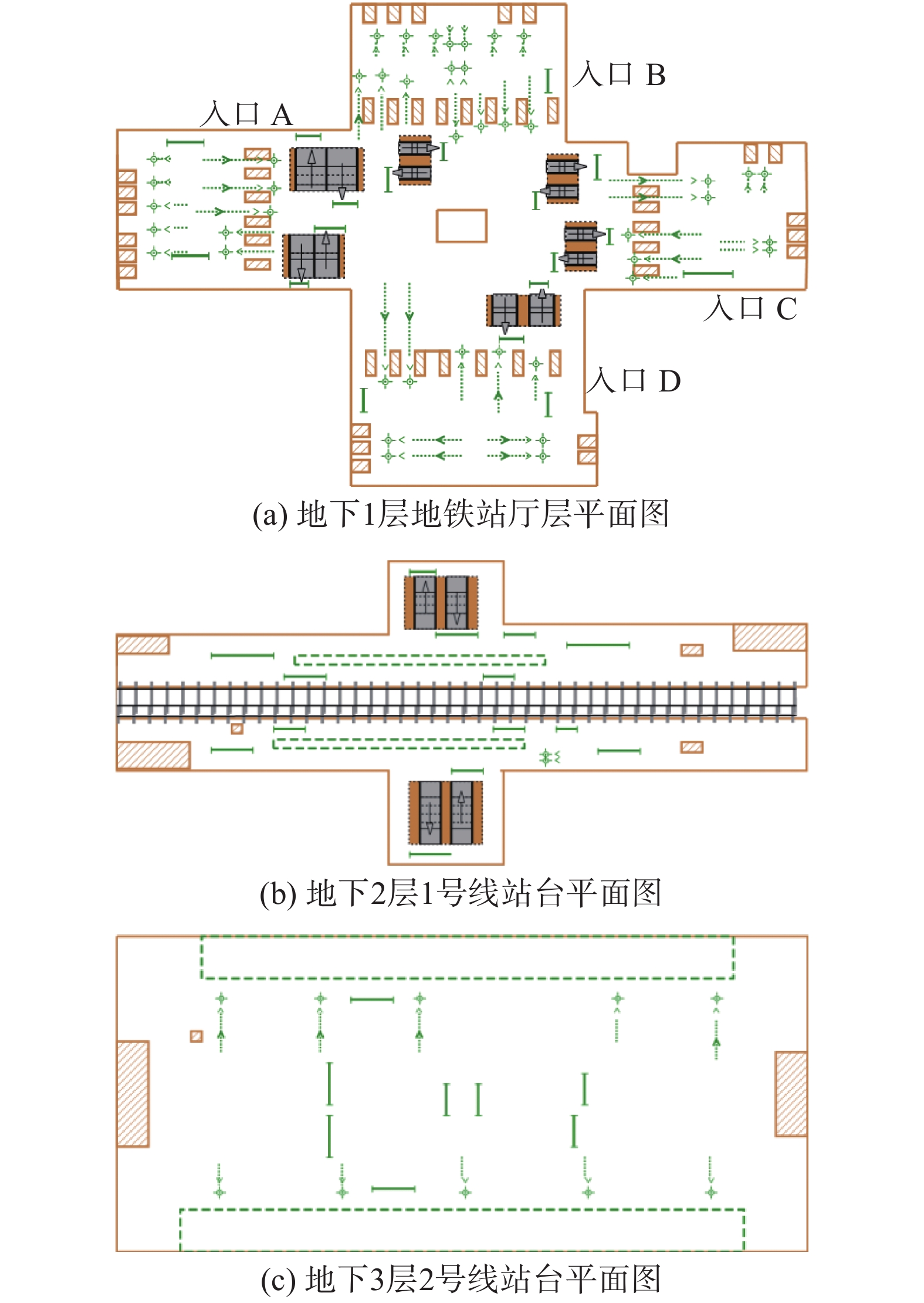 入口 A

入口 B

入口 C

入口 D

(a) 地下1层地铁站厅层平面图

(b) 地下2层1号线站台平面图

(c) 地下3层2号线站台平面图